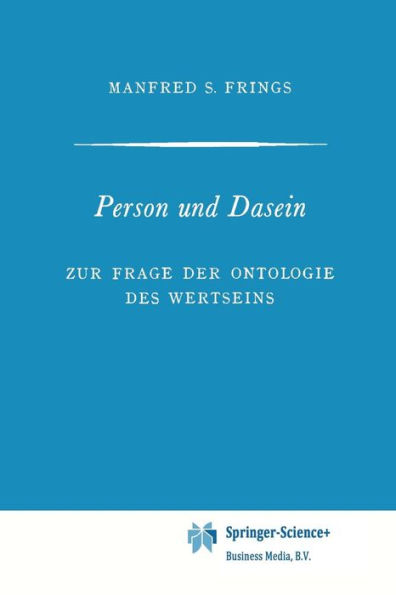 MANFRED S. FRINGS

Person und Dasein

ZUR FRAGE DER ONTOLOGIE DES WERTSEINS

Springer-Science+
Business Media, B.V.